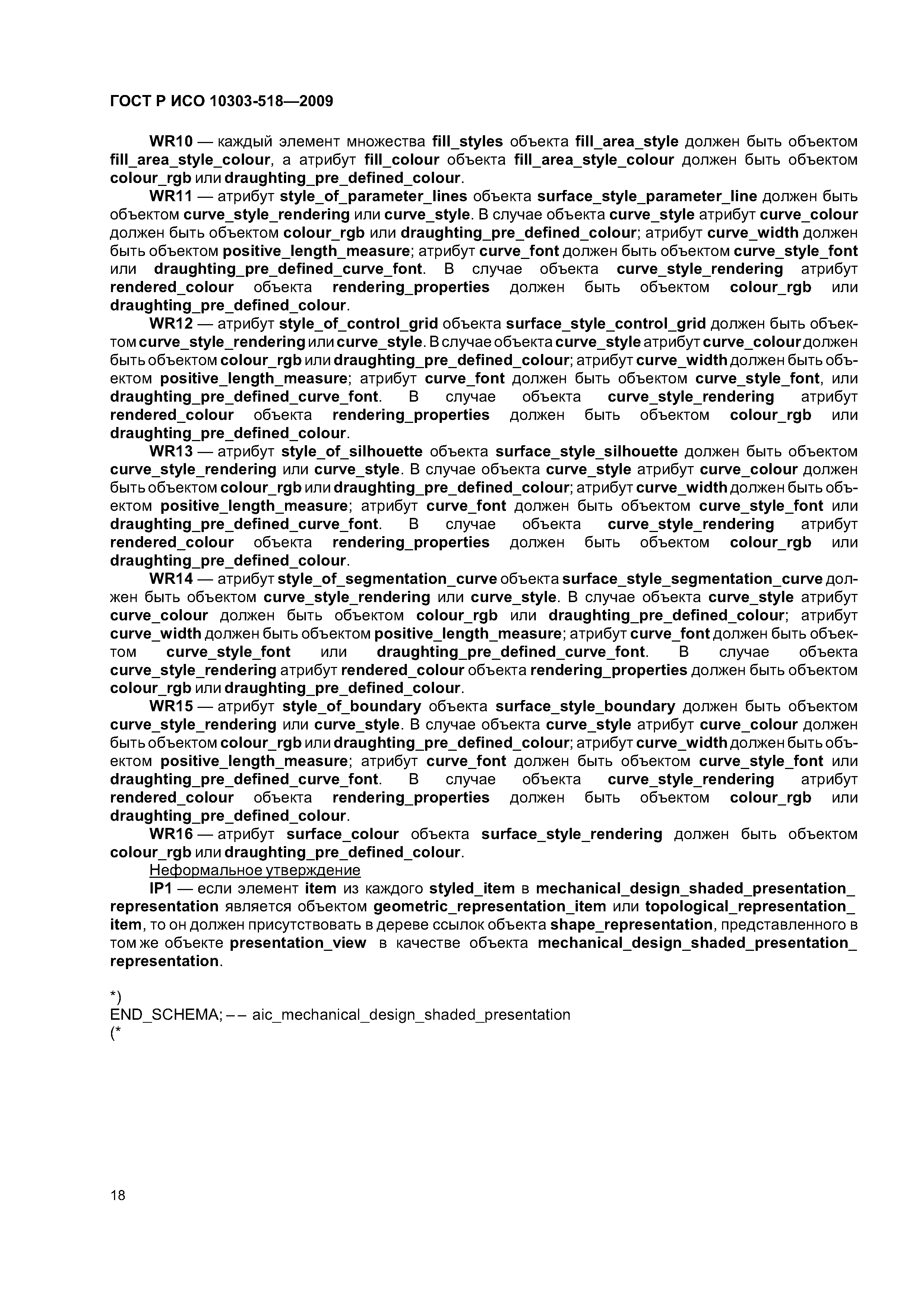 ГОСТ Р ИСО 10303-518—2009

WR10 — каждый элемент множества fill_styles объекта fill_area_style должен быть объектом fill_area_style_colour, а атрибут fill_colour объекта fill_area_style_colour должен быть объектом colour_rgb или draughting_pre_defined_colour.

WR11 — атрибут style_of_parameter_lines объекта surface_style_parameter_line должен быть объектом curve_style_rendering или curve_style. В случае объекта curve_style атрибут curve_colour должен быть объектом colour_rgb или draughting_pre_defined_colour; атрибут curve_width должен быть объектом positive_length_measure; атрибут curve_font должен быть объектом curve_style_font или draughting_pre_defined_curve_font. В случае объекта curve_style_rendering атрибут rendered_colour объекта rendering_properties должен быть объектом colour_rgb или draughting_pre_defined_colour.

WR12 — атрибут style_of_control_grid объекта surface_style_control_grid должен быть объектом curve_style_rendering или curve_style. В случае объекта curve_style атрибут curve_colour должен быть объектом colour_rgb или draughting_pre_defined_colour; атрибут curve_width должен быть объектом positive_length_measure; атрибут curve_font должен быть объектом curve_style_font, или draughting_pre_defined_curve_font. В случае объекта curve_style_rendering атрибут rendered_colour объекта rendering_properties должен быть объектом colour_rgb или draughting_pre_defined_colour.

WR13 — атрибут style_of_silhouette объекта surface_style_silhouette должен быть объектом curve_style_rendering или curve_style. В случае объекта curve_style атрибут curve_colour должен быть объектом colour_rgb или draughting_pre_defined_colour; атрибут curve_width должен быть объектом positive_length_measure; атрибут curve_font должен быть объектом curve_style_font или draughting_pre_defined_curve_font. В случае объекта curve_style_rendering атрибут rendered_colour объекта rendering_properties должен быть объектом colour_rgb или draughting_pre_defined_colour.

WR14 — атрибут style_of_segmentation_curve объекта surface_style_segmentation_curve должен быть объектом curve_style_rendering или curve_style. В случае объекта curve_style атрибут curve_colour должен быть объектом colour_rgb или draughting_pre_defined_colour; атрибут curve_width должен быть объектом positive_length_measure; атрибут curve_font должен быть объектом curve_style_font или draughting_pre_defined_curve_font. В случае объекта curve_style_rendering атрибут rendered_colour объекта rendering_properties должен быть объектом colour_rgb или draughting_pre_defined_colour.

WR15 — атрибут style_of_boundary объекта surface_style_boundary должен быть объектом curve_style_rendering или curve_style. В случае объекта curve_style атрибут curve_colour должен быть объектом colour_rgb или draughting_pre_defined_colour; атрибут curve_width должен быть объектом positive_length_measure; атрибут curve_font должен быть объектом curve_style_font или draughting_pre_defined_curve_font. В случае объекта curve_style_rendering атрибут rendered_colour объекта rendering_properties должен быть объектом colour_rgb или draughting_pre_defined_colour.

WR16 — атрибут surface_colour объекта surface_style_rendering должен быть объектом colour_rgb или draughting_pre_defined_colour.

Неформальное утверждение

IP1 — если элемент item из каждого styled_item в mechanical_design_shaded_presentation_representation является объектом geometric_representation_item или topological_representation_item, то он должен присутствовать в дереве ссылок объекта shape_representation, представленного в том же объекте presentation_view в качестве объекта mechanical_design_shaded_presentation_representation.

*)
END_SCHEMA; -- aic_mechanical_design_shaded_presentation
(*

18